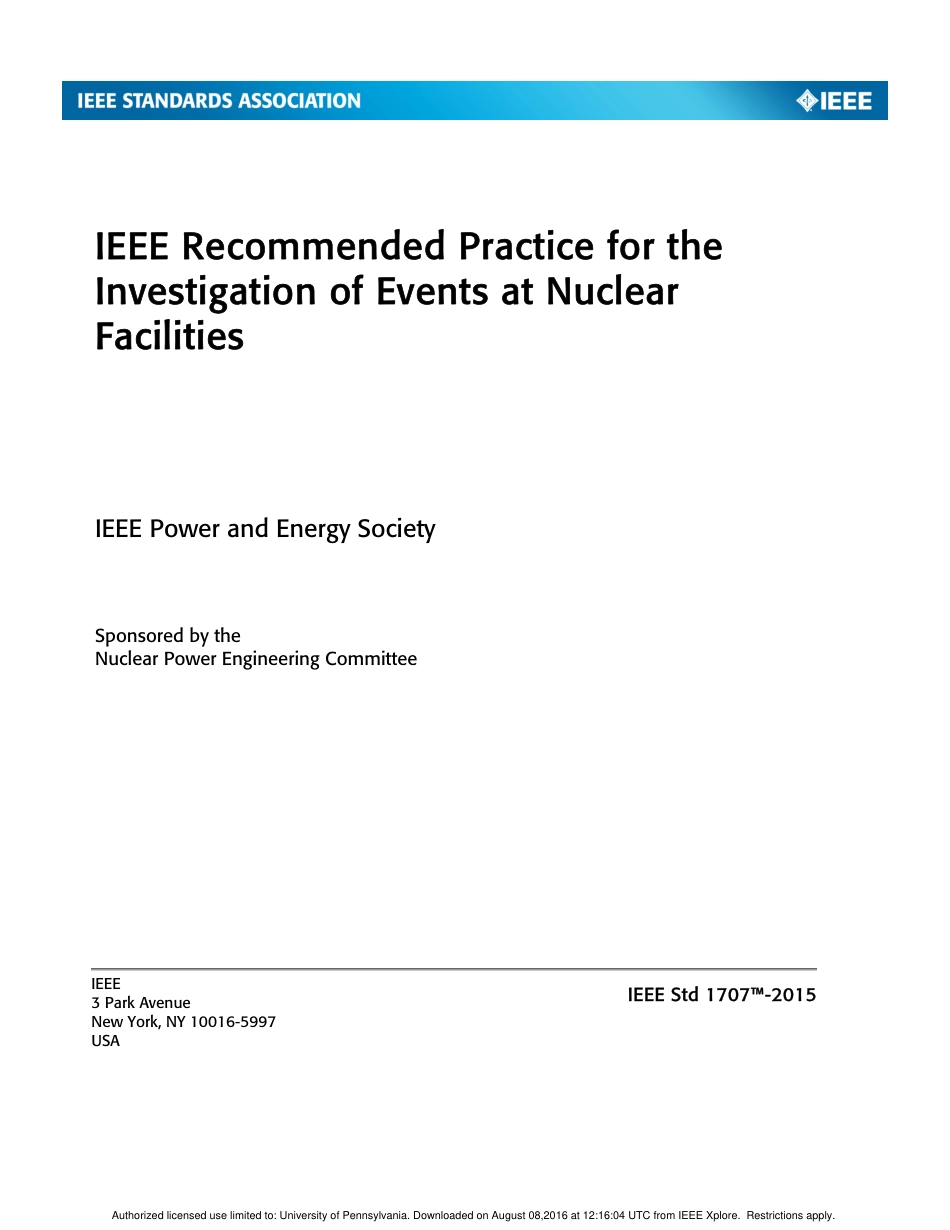 IEEE STANDARDS ASSOCIATION

IEEE

IEEE Recommended Practice for the Investigation of Events at Nuclear Facilities

IEEE Power and Energy Society

Sponsored by the
Nuclear Power Engineering Committee

IEEE
3 Park Avenue
New York, NY 10016-5997
USA

IEEE Std 1707™-2015

Authorized licensed use limited to: University of Pennsylvania. Downloaded on August 08,2016 at 12:16:04 UTC from IEEE Xplore. Restrictions apply.